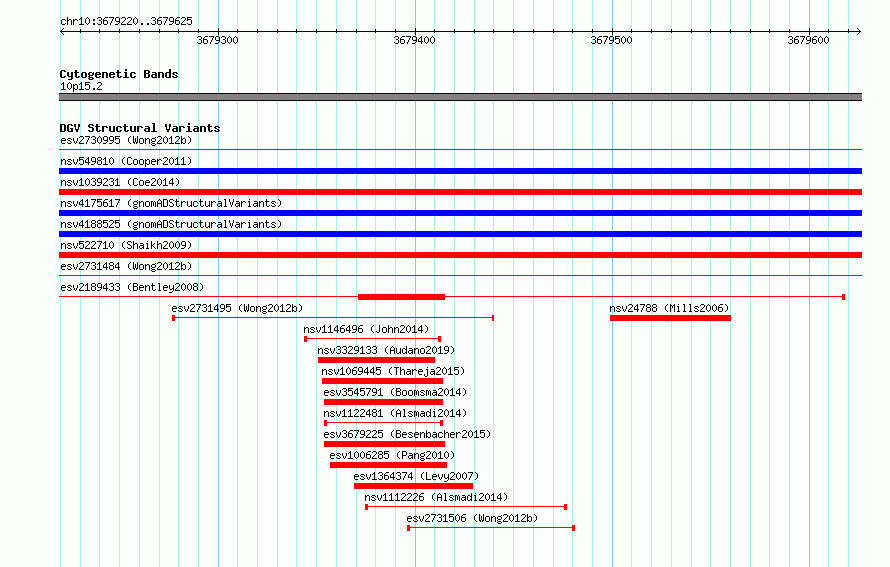 chr10:3679220..3679625

3679300 3679400 3679500 3679600

Cytogenetic Bands
10p15.2

DGV Structural Variants
esv2730995 (Wong2012b)
nsv549810 (Cooper2011)
nsv1039231 (Coe2014)
nsv4175617 (gnomADStructuralVariants)
nsv4188525 (gnomADStructuralVariants)
nsv522710 (Shaikh2009)
esv2731484 (Wong2012b)
esv2189433 (Bentley2008)
esv2731495 (Wong2012b)
nsv24788 (Mills2006)
nsv1146496 (John2014)
nsv3329133 (Audano2019)
nsv1069445 (Thareja2015)
esv3545791 (Boomsma2014)
nsv1122481 (Alsmadi2014)
esv3679225 (Besenbacher2015)
esv1006285 (Pang2010)
esv1364374 (Levy2007)
nsv1112226 (Alsmadi2014)
esv2731506 (Wong2012b)